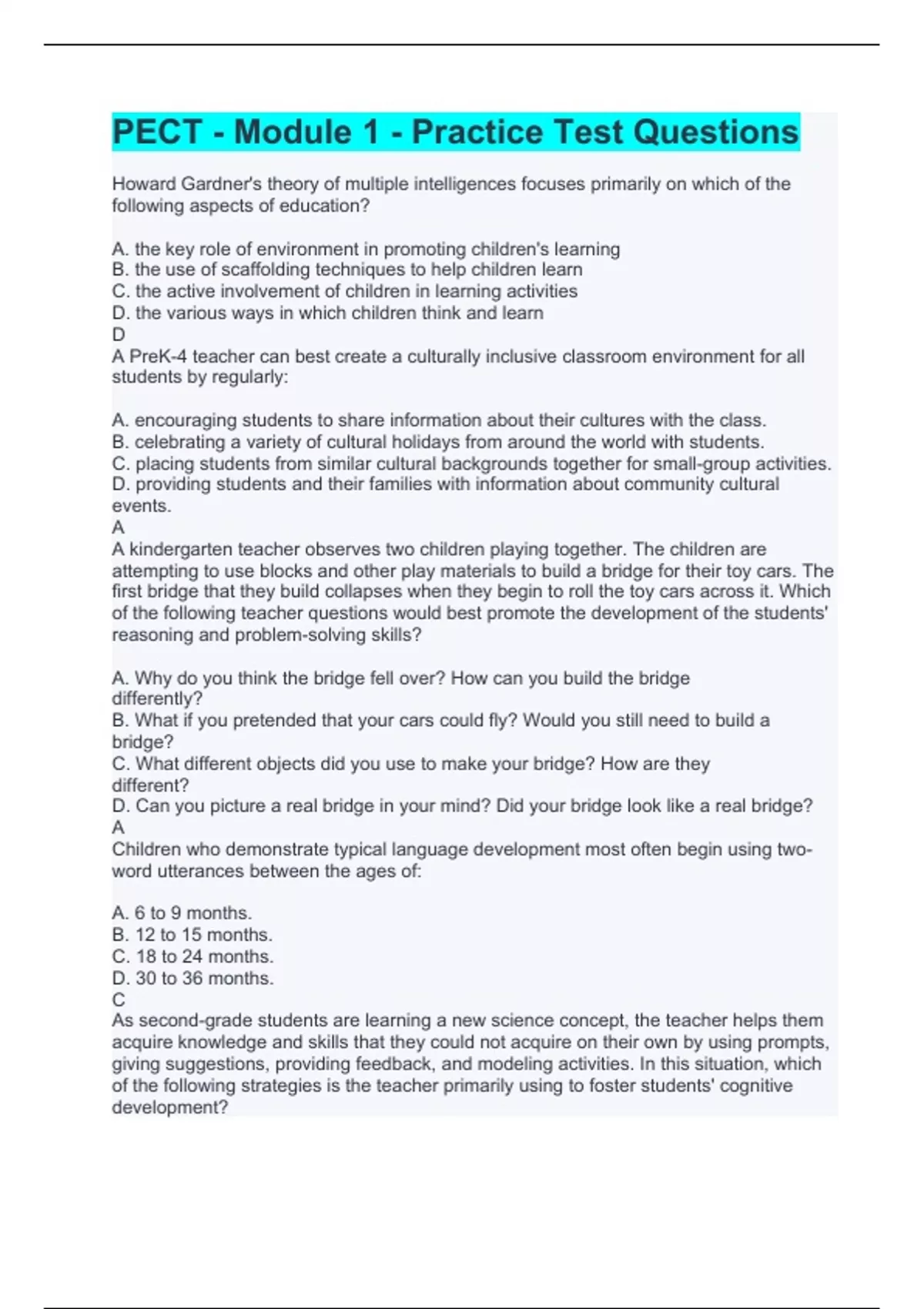 PECT - Module 1 - Practice Test Questions

Howard Gardner's theory of multiple intelligences focuses primarily on which of the following aspects of education?

A. the key role of environment in promoting children's learning
B. the use of scaffolding techniques to help children learn
C. the active involvement of children in learning activities
D. the various ways in which children think and learn
D
A PreK-4 teacher can best create a culturally inclusive classroom environment for all students by regularly:

A. encouraging students to share information about their cultures with the class.
B. celebrating a variety of cultural holidays from around the world with students.
C. placing students from similar cultural backgrounds together for small-group activities.
D. providing students and their families with information about community cultural events.
A
A kindergarten teacher observes two children playing together. The children are attempting to use blocks and other play materials to build a bridge for their toy cars. The first bridge that they build collapses when they begin to roll the toy cars across it. Which of the following teacher questions would best promote the development of the students' reasoning and problem-solving skills?

A. Why do you think the bridge fell over? How can you build the bridge differently?
B. What if you pretended that your cars could fly? Would you still need to build a bridge?
C. What different objects did you use to make your bridge? How are they different?
D. Can you picture a real bridge in your mind? Did your bridge look like a real bridge?
A
Children who demonstrate typical language development most often begin using two-word utterances between the ages of:

A. 6 to 9 months.
B. 12 to 15 months.
C. 18 to 24 months.
D. 30 to 36 months.
C
As second-grade students are learning a new science concept, the teacher helps them acquire knowledge and skills that they could not acquire on their own by using prompts, giving suggestions, providing feedback, and modeling activities. In this situation, which of the following strategies is the teacher primarily using to foster students' cognitive development?